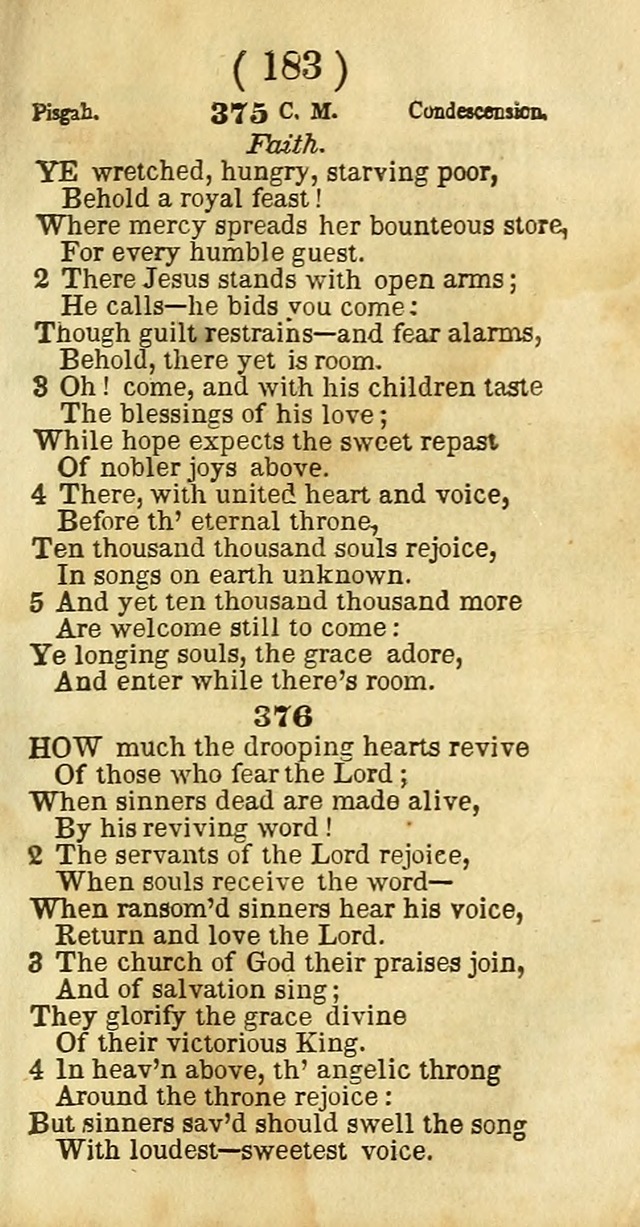 ( 183 )

Pisgah. 375 C. M. Condescension.

Faith.

YE wretched, hungry, starving poor,
Behold a royal feast!
Where mercy spreads her bounteous store,
For every humble guest.

2 There Jesus stands with open arms;
He calls—he bids you come:
Though guilt restrains—and fear alarms,
Behold, there yet is room.

3 Oh! come, and with his children taste
The blessings of his love;
While hope expects the sweet repast
Of nobler joys above.

4 There, with united heart and voice,
Before th' eternal throne,
Ten thousand thousand souls rejoice,
In songs on earth unknown.

5 And yet ten thousand thousand more
Are welcome still to come:
Ye longing souls, the grace adore,
And enter while there's room.

376

HOW much the drooping hearts revive
Of those who fear the Lord;
When sinners dead are made alive,
By his reviving word!

2 The servants of the Lord rejoice,
When souls receive the word—
When ransom'd sinners hear his voice,
Return and love the Lord.

3 The church of God their praises join,
And of salvation sing;
They glorify the grace divine
Of their victorious King.

4 In heav'n above, th' angelic throng
Around the throne rejoice:
But sinners sav'd should swell the song
With loudest—sweetest voice.